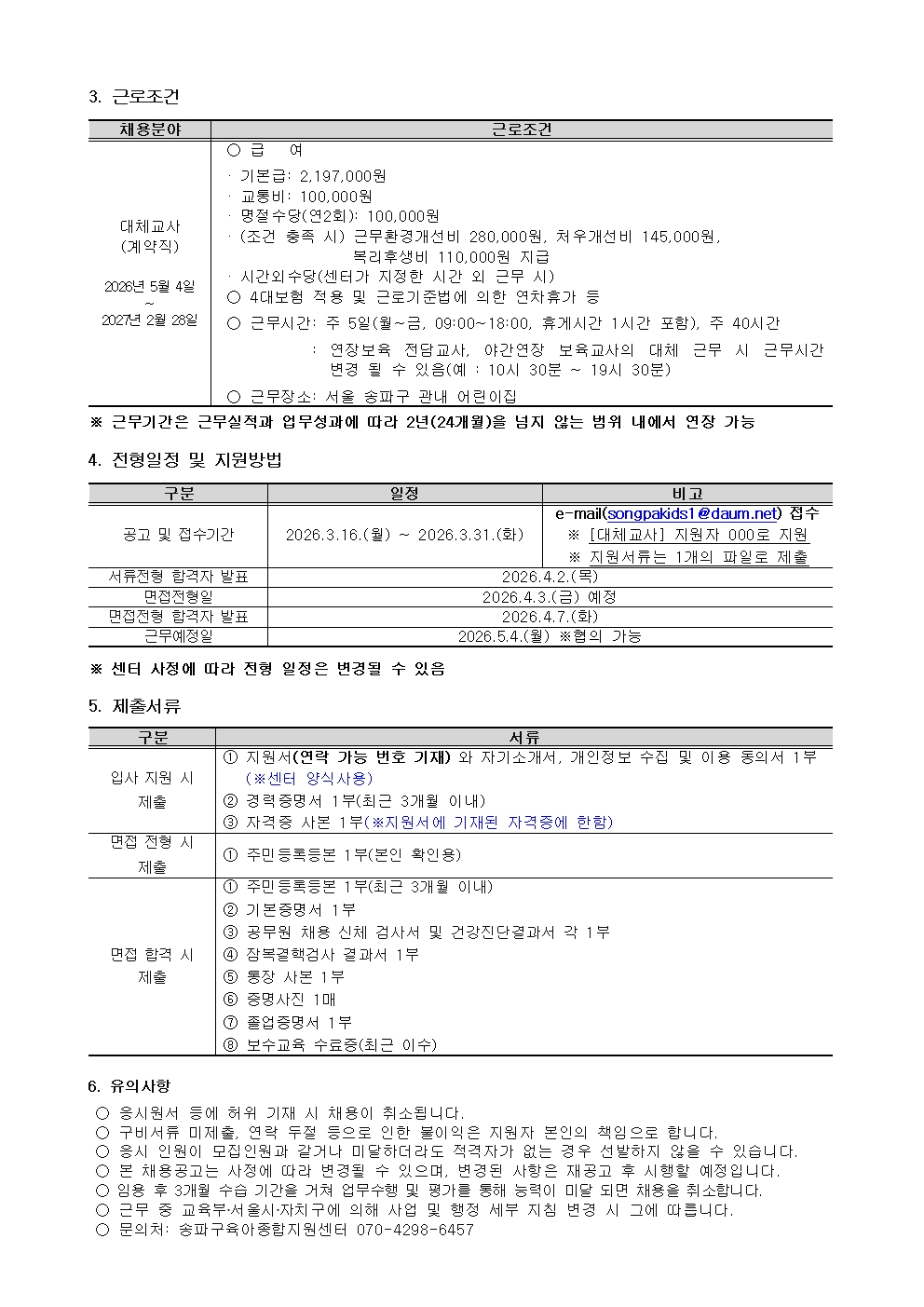 3. 근로조건

| 채용분야 | 근로조건 |
|---|---|
| 대체교사 (계약직) 2026년 5월 4일 ~ 2027년 2월 28일 | ○ 급 여 · 기본급: 2,197,000원 · 교통비: 100,000원 · 명절수당(연2회): 100,000원 · (조건 충족 시) 근무환경개선비 280,000원, 처우개선비 145,000원, 복리후생비 110,000원 지급 · 시간외수당(센터가 지정한 시간 외 근무 시) ○ 4대보험 적용 및 근로기준법에 의한 연차휴가 등 ○ 근무시간: 주 5일(월~금, 09:00~18:00, 휴게시간 1시간 포함), 주 40시간 : 연장보육 전담교사, 야간연장 보육교사의 대체 근무 시 근무시간 변경 될 수 있음(예 : 10시 30분 ~ 19시 30분) ○ 근무장소: 서울 송파구 관내 어린이집 |

※ 근무기간은 근무실적과 업무성과에 따라 2년(24개월)을 넘지 않는 범위 내에서 연장 가능

4. 전형일정 및 지원방법

| 구분 | 일정 | 비고 |
|---|---|---|
| 공고 및 접수기간 | 2026.3.16.(월) ~ 2026.3.31.(화) | e-mail(songpakids1@daum.net) 접수 ※ [대체교사] 지원자 000로 지원 ※ 지원서류는 1개의 파일로 제출 |
| 서류전형 합격자 발표 | 2026.4.2.(목) | |
| 면접전형일 | 2026.4.3.(금) 예정 | |
| 면접전형 합격자 발표 | 2026.4.7.(화) | |
| 근무예정일 | 2026.5.4.(월) ※협의 가능 | |

※ 센터 사정에 따라 전형 일정은 변경될 수 있음

5. 제출서류

| 구분 | 서류 |
|---|---|
| 입사 지원 시 제출 | ① 지원서(연락 가능 번호 기재) 와 자기소개서, 개인정보 수집 및 이용 동의서 1부 (※센터 양식사용) ② 경력증명서 1부(최근 3개월 이내) ③ 자격증 사본 1부(※지원서에 기재된 자격증에 한함) |
| 면접 전형 시 제출 | ① 주민등록등본 1부(본인 확인용) |
| 면접 합격 시 제출 | ① 주민등록등본 1부(최근 3개월 이내) ② 기본증명서 1부 ③ 공무원 채용 신체 검사서 및 건강진단결과서 각 1부 ④ 잠복결핵검사 결과서 1부 ⑤ 통장 사본 1부 ⑥ 증명사진 1매 ⑦ 졸업증명서 1부 ⑧ 보수교육 수료증(최근 이수) |

6. 유의사항
○ 응시원서 등에 허위 기재 시 채용이 취소됩니다.
○ 구비서류 미제출, 연락 두절 등으로 인한 불이익은 지원자 본인의 책임으로 합니다.
○ 응시 인원이 모집인원과 같거나 미달하더라도 적격자가 없는 경우 선발하지 않을 수 있습니다.
○ 본 채용공고는 사정에 따라 변경될 수 있으며, 변경된 사항은 재공고 후 시행할 예정입니다.
○ 임용 후 3개월 수습 기간을 거쳐 업무수행 및 평가를 통해 능력이 미달 되면 채용을 취소합니다.
○ 근무 중 교육부·서울시·자치구에 의해 사업 및 행정 세부 지침 변경 시 그에 따릅니다.
○ 문의처: 송파구육아종합지원센터 070-4298-6457